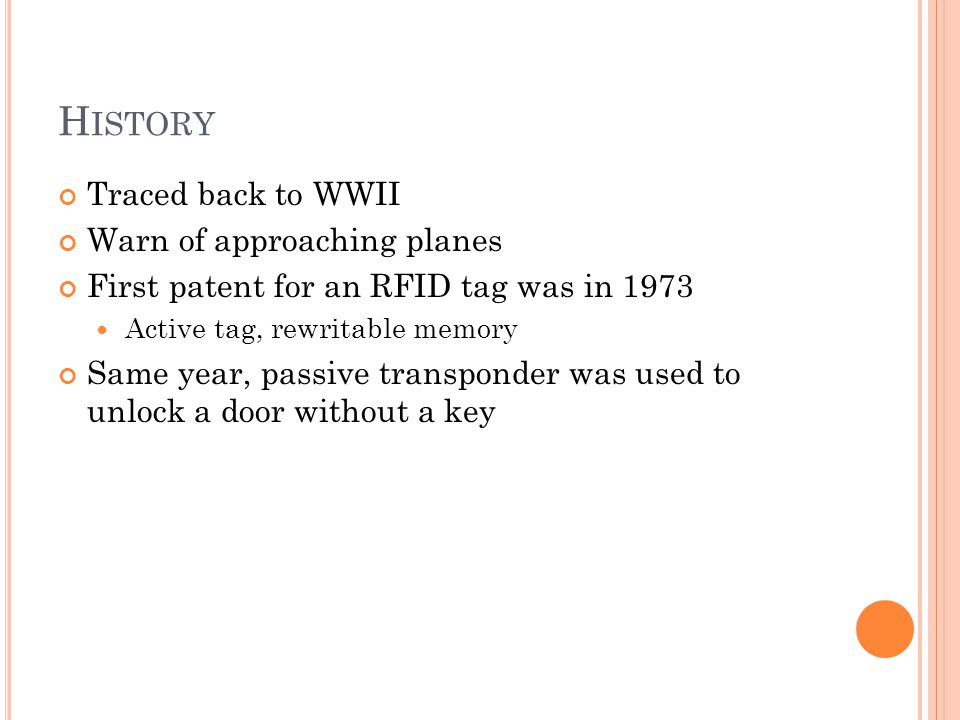 HISTORY

Traced back to WWII

Warn of approaching planes

First patent for an RFID tag was in 1973

Active tag, rewritable memory

Same year, passive transponder was used to unlock a door without a key